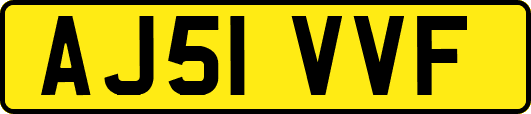 AJ51 VVF